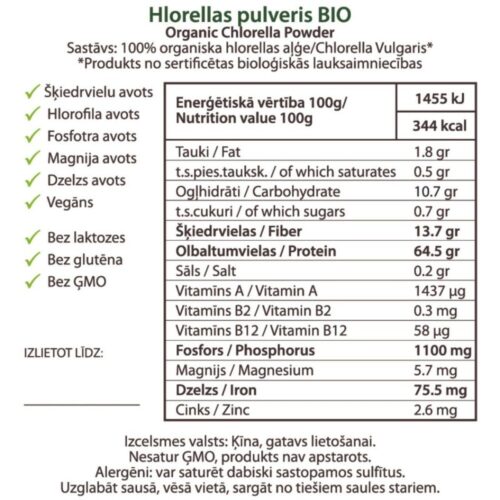 Hlorellas pulveris BIO
Organic Chlorella Powder
Sastāvs: 100% organiska hlorellas aļģe/Chlorella Vulgaris*
*Produkts no sertificētas bioloģiskās lauksaimniecības

✓ Šķiedrvielu avots
✓ Hlorofila avots
✓ Fosfotra avots
✓ Magnija avots
✓ Dzelzs avots
✓ Vegāns

✓ Bez laktozes
✓ Bez glutēna
✓ Bez ĢMO

IZLIETOT LĪDZ:
____

| Enerģētiskā vērtība 100g/ Nutrition value 100g | 1455 kJ |
|---|---|
| | 344 kcal |
| Tauki / Fat | 1.8 gr |
| t.s.pies.tauksk. / of which saturates | 0.5 gr |
| Ogļhidrāti / Carbohydrate | 10.7 gr |
| t.s.cukuri / of which sugars | 0.7 gr |
| Šķiedrvielas / Fiber | 13.7 gr |
| Olbaltumvielas / Protein | 64.5 gr |
| Sāls / Salt | 0.2 gr |
| Vitamīns A / Vitamin A | 1437 µg |
| Vitamīns B2 / Vitamin B2 | 0.3 mg |
| Vitamīns B12 / Vitamin B12 | 58 µg |
| Fosfors / Phosphorus | 1100 mg |
| Magnijs / Magnesium | 5.7 mg |
| Dzelzs / Iron | 75.5 mg |
| Cinks / Zinc | 2.6 mg |

Izcelsmes valsts: Ķīna, gatavs lietošanai.
Nesatur ĢMO, produkts nav apstarots.
Alergēni: var saturēt dabiski sastopamos sulfītus.
Uzglabāt sausā, vēsā vietā, sargāt no tiešiem saules stariem.